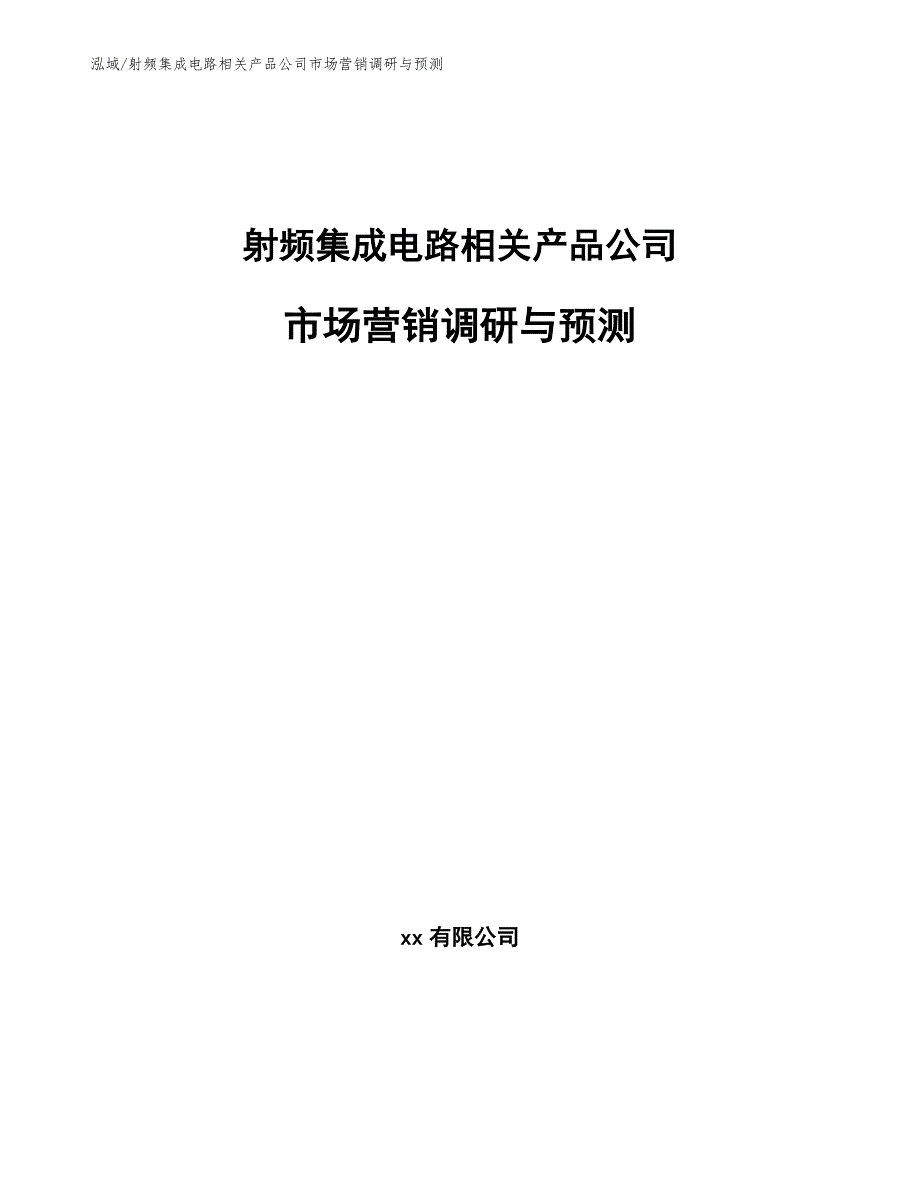 泓域/射频集成电路相关产品公司市场营销调研与预测

射频集成电路相关产品公司

市场营销调研与预测

xx 有限公司